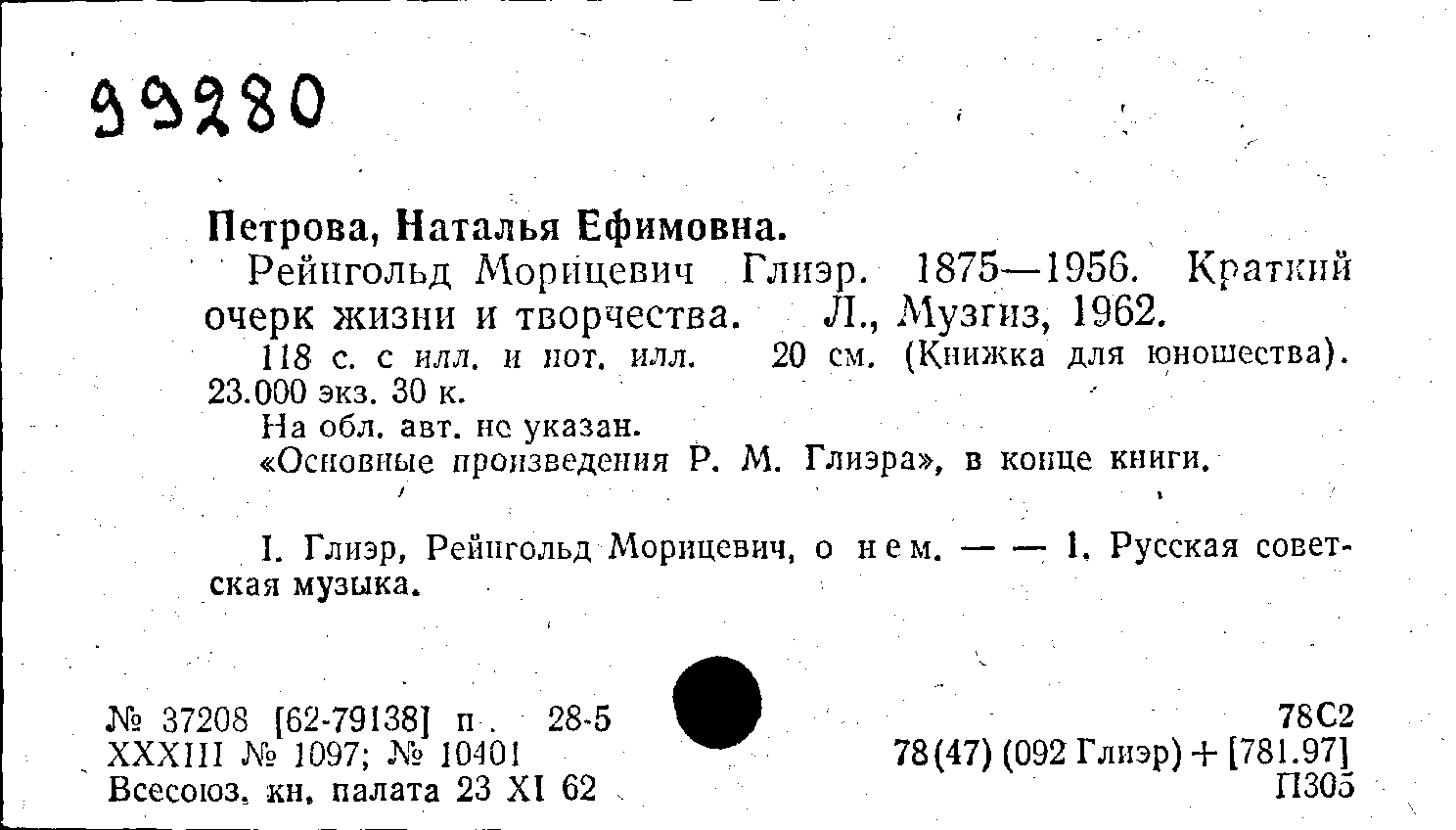 99280

Петрова, Наталья Ефимовна.

Рейнгольд Морицевич Глиэр. 1875—1956. Краткий очерк жизни и творчества. Л., Музгиз, 1962.

118 с. с илл. и нот. илл. 20 см. (Книжка для юношества). 23.000 экз. 30 к.

На обл. авт. не указан.

«Основные произведения Р. М. Глиэра», в конце книги.

I. Глиэр, Рейнгольд Морицевич, о нем. — — 1. Русская советская музыка.

№ 37208 [62-79138] п. 28-5
XXXIII № 1097; № 10401
Всесоюз. кн. палата 23 XI 62

78С2
78(47) (092 Глиэр) + [781.97]
П305